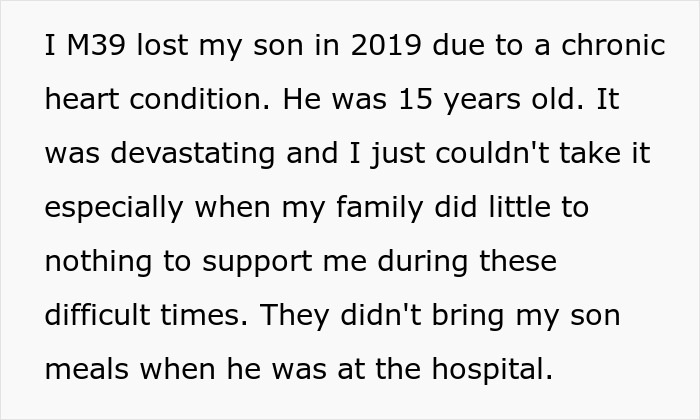 I M39 lost my son in 2019 due to a chronic heart condition. He was 15 years old. It was devastating and I just couldn't take it especially when my family did little to nothing to support me during these difficult times. They didn't bring my son meals when he was at the hospital.